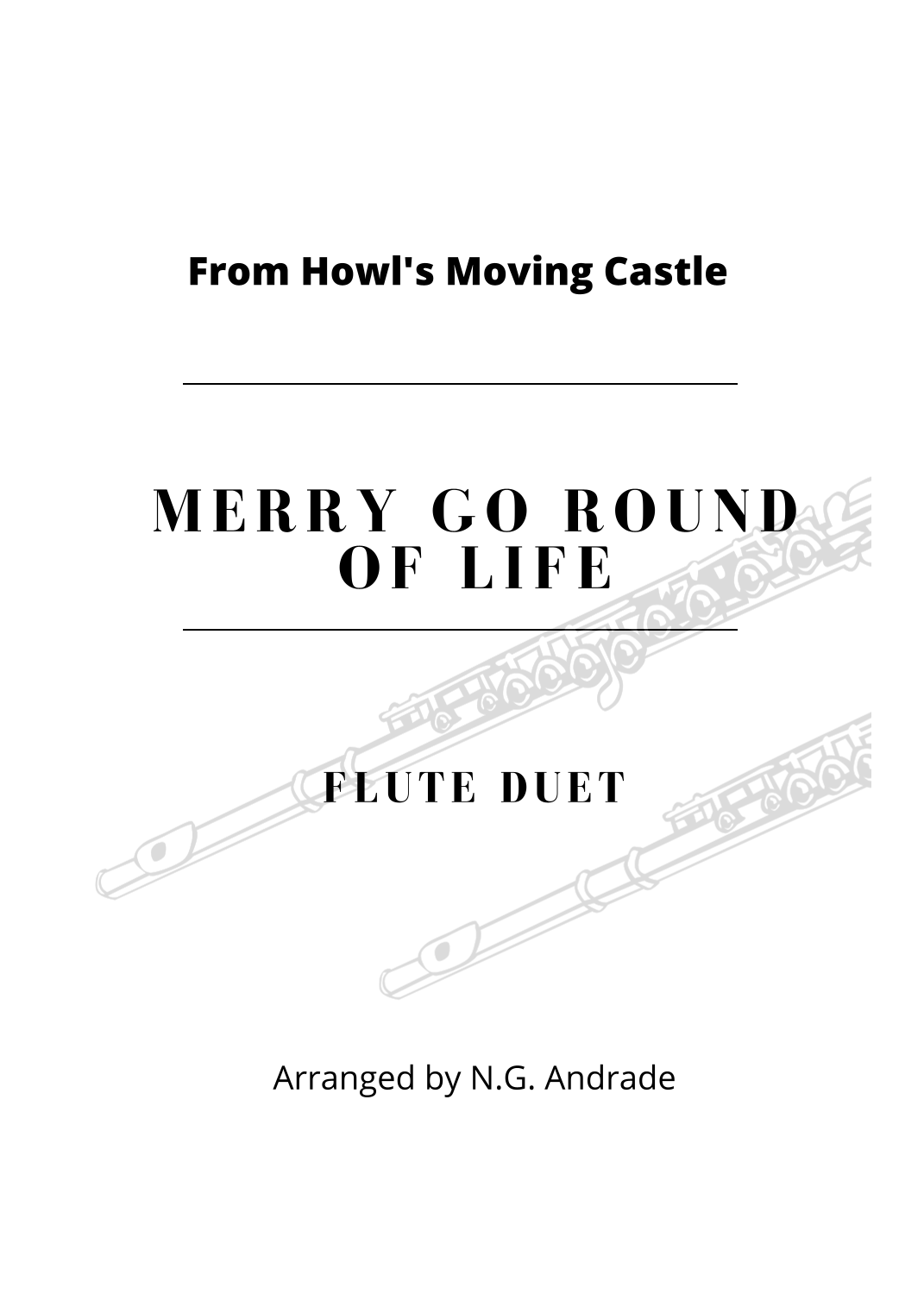 From Howl's Moving Castle

MERRY GO ROUND
OF LIFE

FLUTE DUET

Arranged by N.G. Andrade